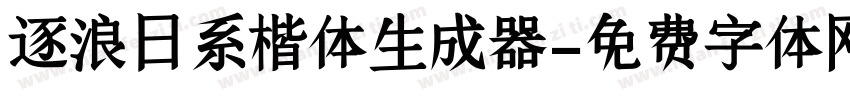 逐浪日系楷体生成器-免费字体网